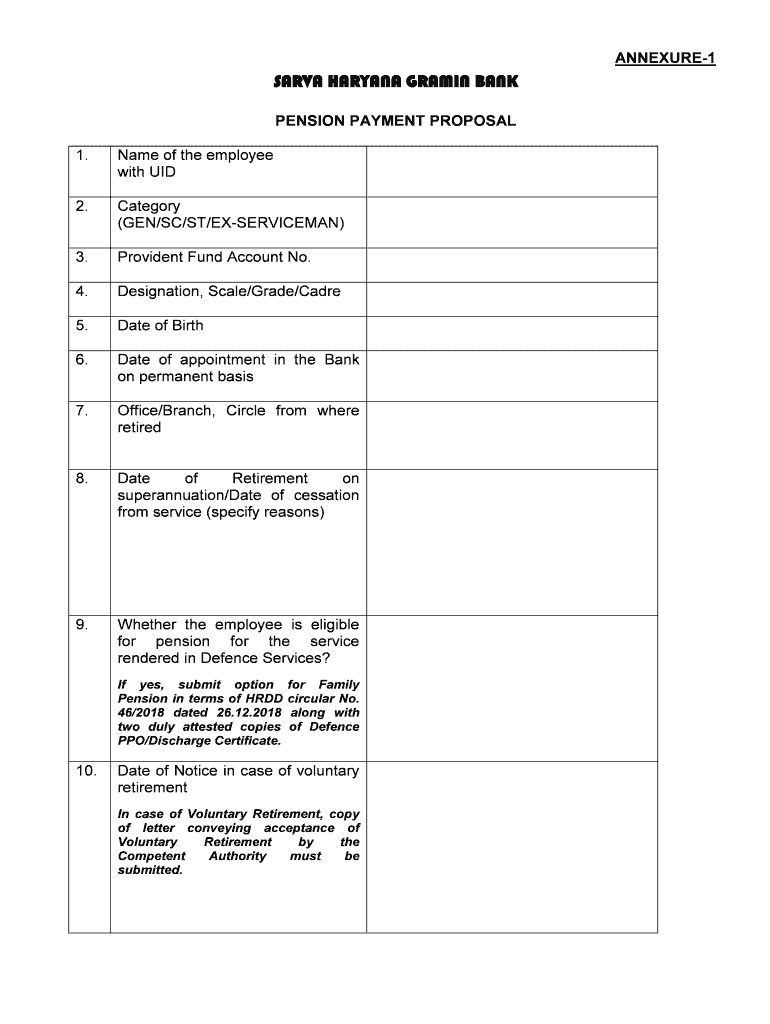 ANNEXURE-1

SARVA HARYANA GRAMIN BANK

PENSION PAYMENT PROPOSAL

| | | |
|---|---|---|
| 1. | Name of the employee with UID | |
| 2. | Category (GEN/SC/ST/EX-SERVICEMAN) | |
| 3. | Provident Fund Account No. | |
| 4. | Designation, Scale/Grade/Cadre | |
| 5. | Date of Birth | |
| 6. | Date of appointment in the Bank on permanent basis | |
| 7. | Office/Branch, Circle from where retired | |
| 8. | Date of Retirement on superannuation/Date of cessation from service (specify reasons) | |
| 9. | Whether the employee is eligible for pension for the service rendered in Defence Services? If yes, submit option for Family Pension in terms of HRDD circular No. 46/2018 dated 26.12.2018 along with two duly attested copies of Defence PPO/Discharge Certificate. | |
| 10. | Date of Notice in case of voluntary retirement In case of Voluntary Retirement, copy of letter conveying acceptance of Voluntary Retirement by the Competent Authority must be submitted. | |